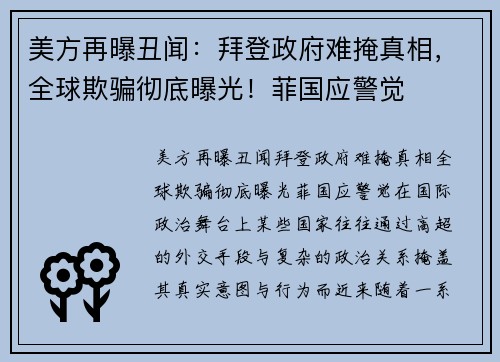 美方再曝丑闻：拜登政府难掩真相，全球欺骗彻底曝光！菲国应警觉

美方再曝丑闻拜登政府难掩真相全球欺骗彻底曝光菲国应警觉在国际政治舞台上某些国家往往通过高超的外交手段与复杂的政治关系掩盖其真实意图与行为而近来随着一系